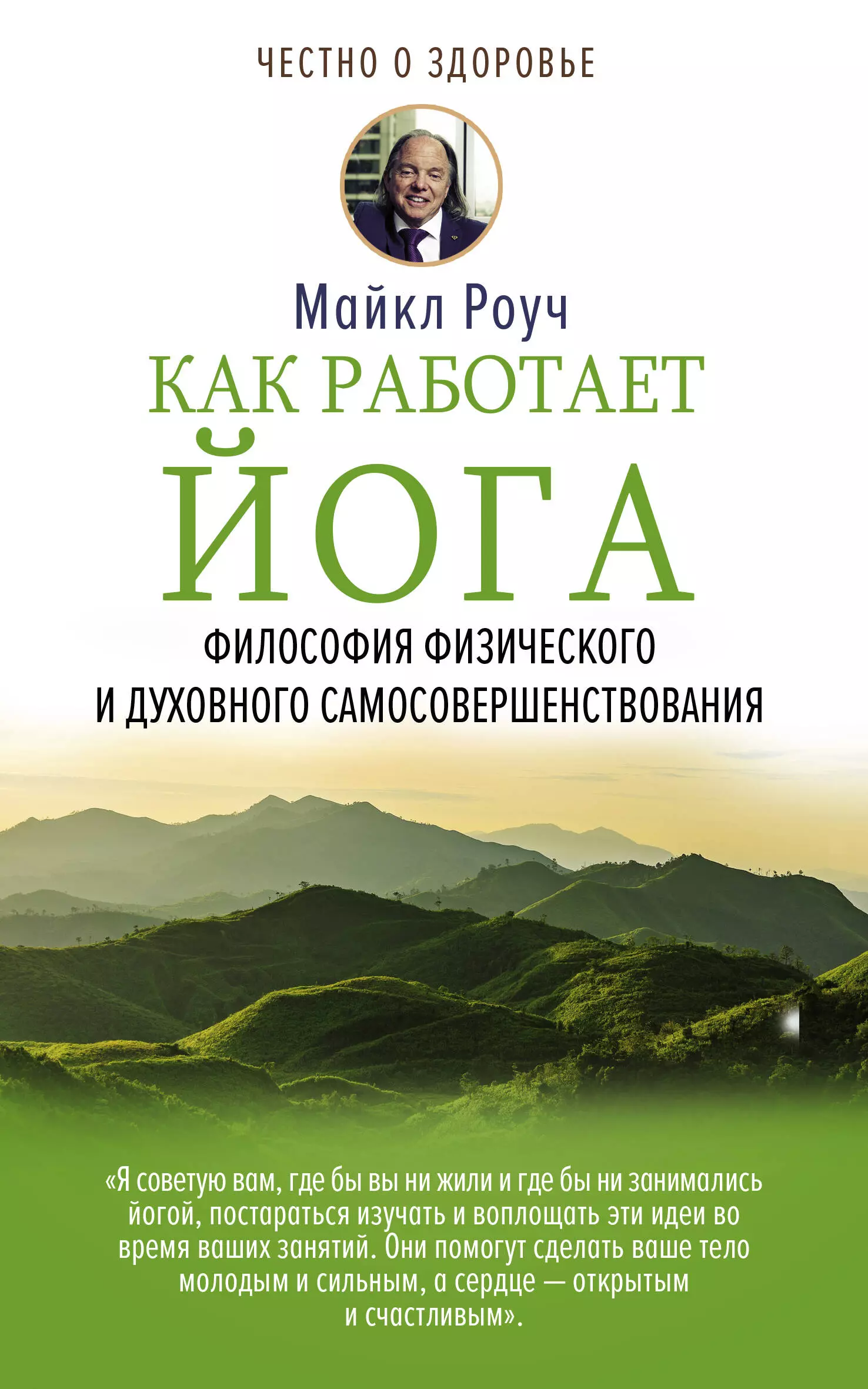 ЧЕСТНО О ЗДОРОВЬЕ

Майкл Роуч

КАК РАБОТАЕТ ЙОГА

ФИЛОСОФИЯ ФИЗИЧЕСКОГО И ДУХОВНОГО САМОСОВЕРШЕНСТВОВАНИЯ

«Я советую вам, где бы вы ни жили и где бы ни занимались йогой, постараться изучать и воплощать эти идеи во время ваших занятий. Они помогут сделать ваше тело молодым и сильным, а сердце — открытым и счастливым».